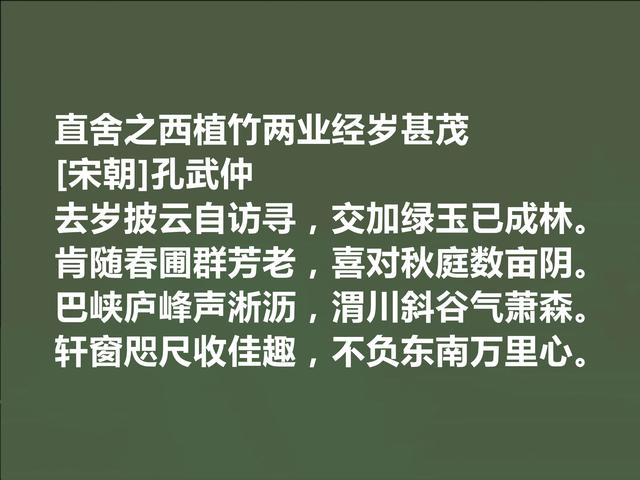 直舍之西植竹两业经岁甚茂
[宋朝]孔武仲
去岁披云自访寻，交加绿玉已成林。
肯随春圃群芳老，喜对秋庭数亩阴。
巴峡庐峰声淅沥，渭川斜谷气萧森。
轩窗咫尺收佳趣，不负东南万里心。